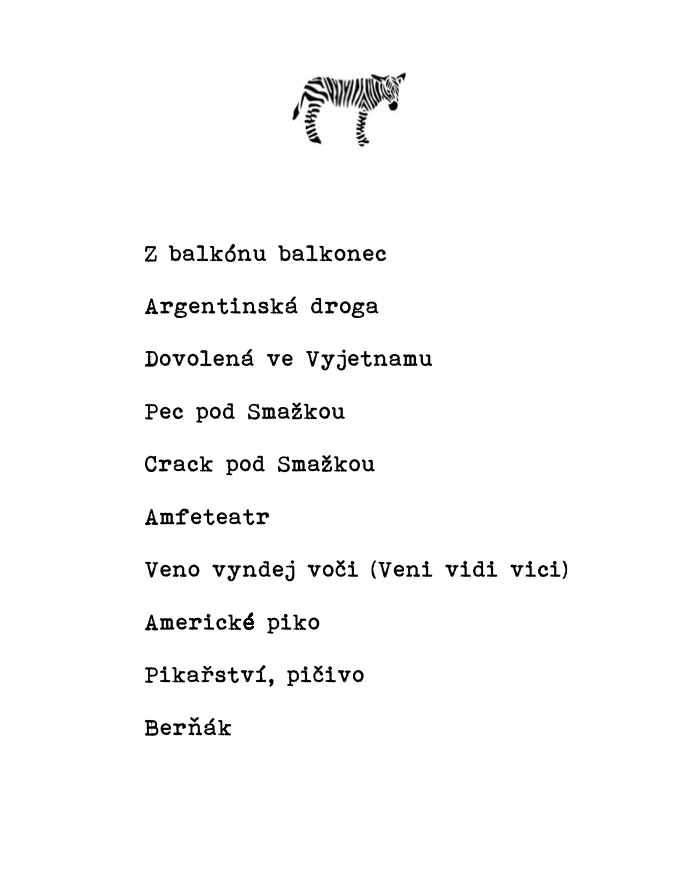 Z balkónu balkonec

Argentinská droga

Dovolená ve Vyjetnamu

Pec pod Smažkou

Crack pod Smažkou

Amfeteatr

Veno vyndej voči (Veni vidi vici)

Americké piko

Pikařství, pičivo

Berňák